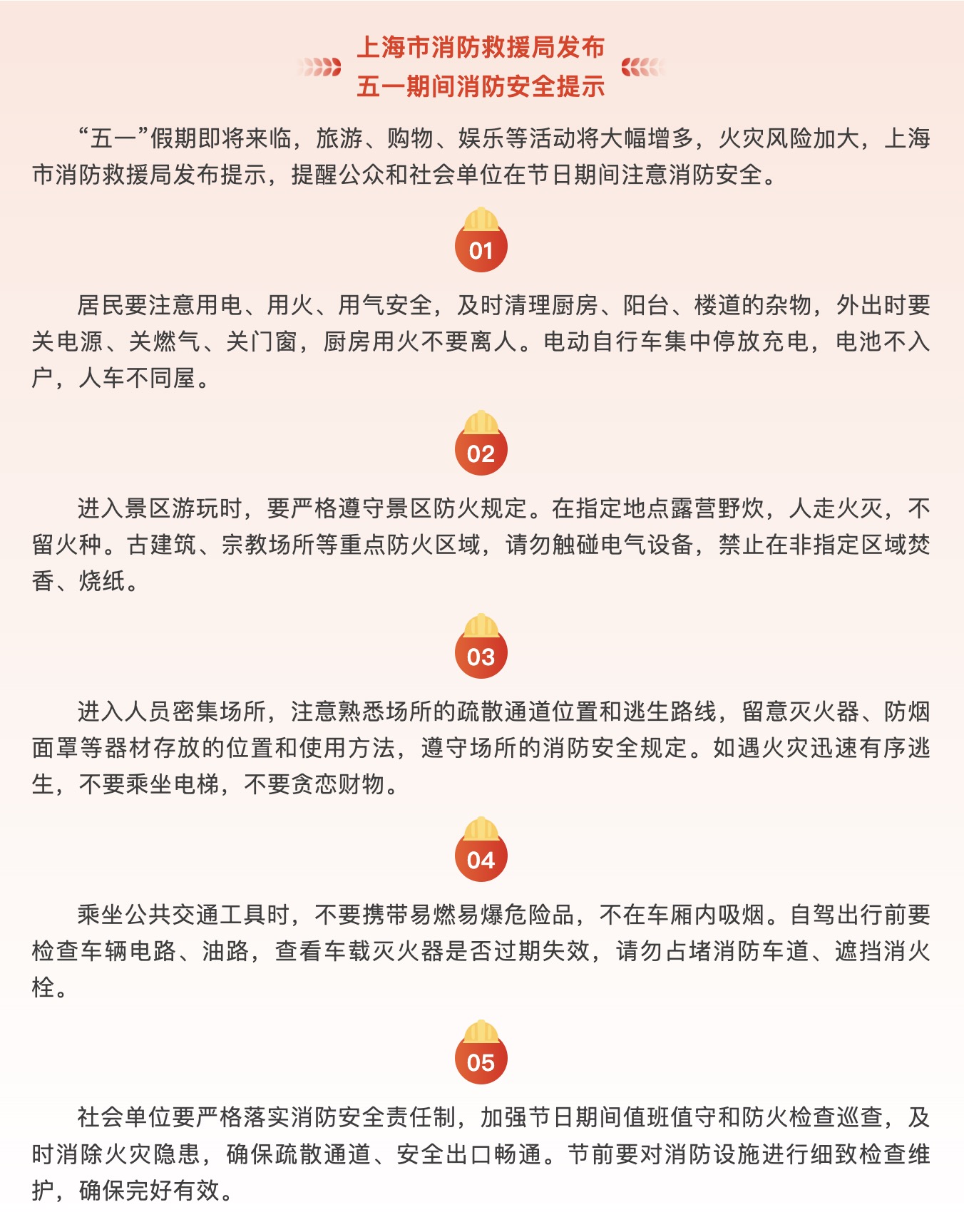 上海市消防救援局发布
五一期间消防安全提示

“五一”假期即将来临，旅游、购物、娱乐等活动将大幅增多，火灾风险加大，上海市消防救援局发布提示，提醒公众和社会单位在节日期间注意消防安全。

01

居民要注意用电、用火、用气安全，及时清理厨房、阳台、楼道的杂物，外出时要关电源、关燃气、关门窗，厨房用火不要离人。电动自行车集中停放充电，电池不入户，人车不同屋。

02

进入景区游玩时，要严格遵守景区防火规定。在指定地点露营野炊，人走火灭，不留火种。古建筑、宗教场所等重点防火区域，请勿触碰电气设备，禁止在非指定区域焚香、烧纸。

03

进入人员密集场所，注意熟悉场所的疏散通道位置和逃生路线，留意灭火器、防烟面罩等器材存放的位置和使用方法，遵守场所的消防安全规定。如遇火灾迅速有序逃生，不要乘坐电梯，不要贪恋财物。

04

乘坐公共交通工具时，不要携带易燃易爆危险品，不在车厢内吸烟。自驾出行前要检查车辆电路、油路，查看车载灭火器是否过期失效，请勿占堵消防车道、遮挡消火栓。

05

社会单位要严格落实消防安全责任制，加强节日期间值班值守和防火检查巡查，及时消除火灾隐患，确保疏散通道、安全出口畅通。节前要对消防设施进行细致检查维护，确保完好有效。